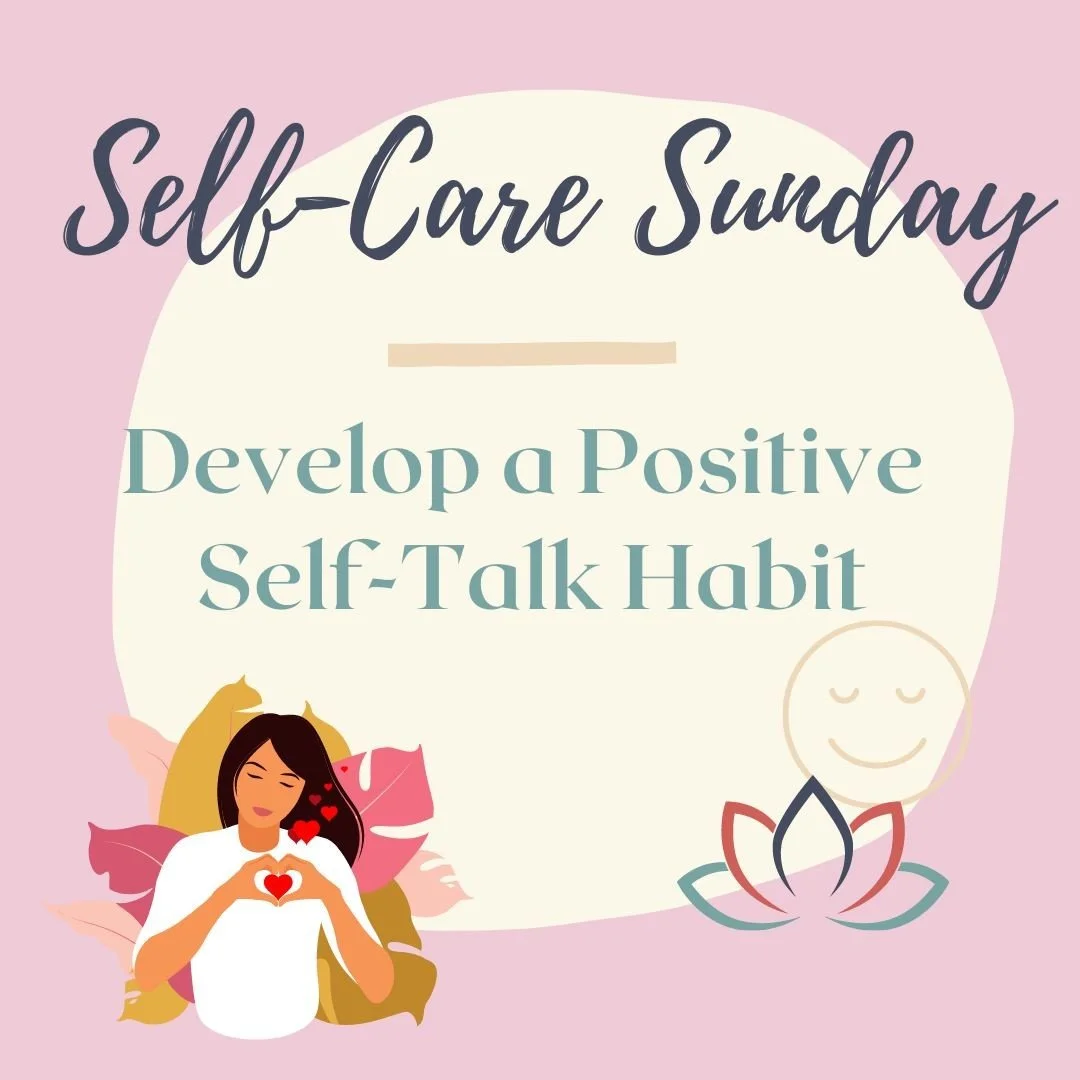 Self-Care Sunday

Develop a Positive Self-Talk Habit